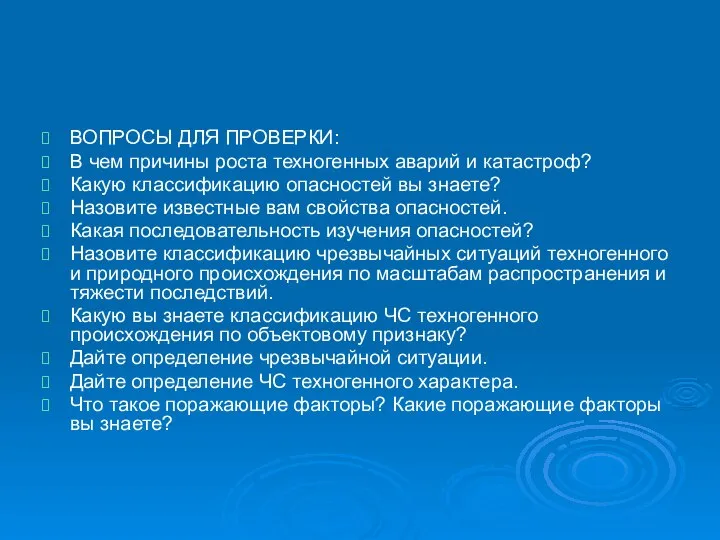 ВОПРОСЫ ДЛЯ ПРОВЕРКИ:
В чем причины роста техногенных аварий и катастроф?
Какую классификацию опасностей вы знаете?
Назовите известные вам свойства опасностей.
Какая последовательность изучения опасностей?
Назовите классификацию чрезвычайных ситуаций техногенного и природного происхождения по масштабам распространения и тяжести последствий.
Какую вы знаете классификацию ЧС техногенного происхождения по объектовому признаку?
Дайте определение чрезвычайной ситуации.
Дайте определение ЧС техногенного характера.
Что такое поражающие факторы? Какие поражающие факторы вы знаете?